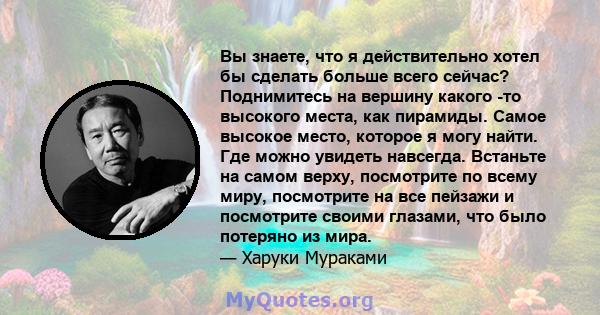 Вы знаете, что я действительно хотел бы сделать больше всего сейчас? Поднимитесь на вершину какого -то высокого места, как пирамиды. Самое высокое место, которое я могу найти. Где можно увидеть навсегда. Встаньте на самом верху, посмотрите по всему миру, посмотрите на все пейзажи и посмотрите своими глазами, что было потеряно из мира.
— Харуки Мураками

MyQuotes.org